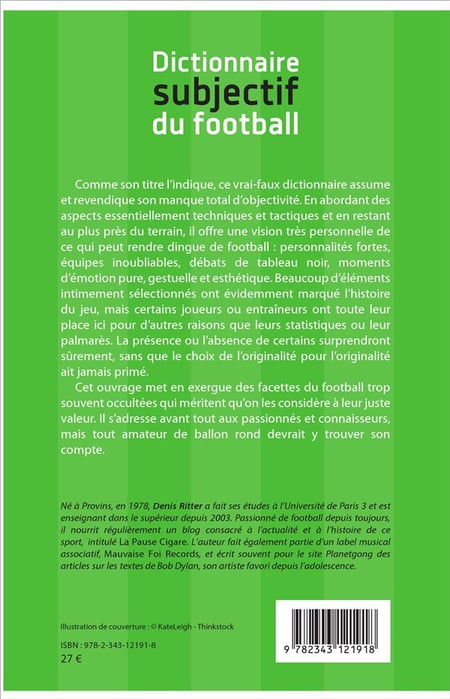 Dictionnaire subjectif du football

Comme son titre l'indique, ce vrai-faux dictionnaire assume et revendique son manque total d'objectivité. En abordant des aspects essentiellement techniques et tactiques et en restant au plus près du terrain, il offre une vision très personnelle de ce qui peut rendre dingue de football : personnalités fortes, équipes inoubliables, débats de tableau noir, moments d'émotion pure, gestuelle et esthétique. Beaucoup d'éléments intimement sélectionnés ont évidemment marqué l'histoire du jeu, mais certains joueurs ou entraîneurs ont toute leur place ici pour d'autres raisons que leurs statistiques ou leur palmarès. La présence ou l'absence de certains surprendront sûrement, sans que le choix de l'originalité pour l'originalité ait jamais primé.

Cet ouvrage met en exergue des facettes du football trop souvent occultées qui méritent qu'on les considère à leur juste valeur. Il s'adresse avant tout aux passionnés et connaisseurs, mais tout amateur de ballon rond devrait y trouver son compte.

Né à Provins, en 1978, Denis Ritter a fait ses études à l'Université de Paris 3 et est enseignant dans le supérieur depuis 2003. Passionné de football depuis toujours, il nourrit régulièrement un blog consacré à l'actualité et à l'histoire de ce sport, intitulé La Pause Cigare. L'auteur fait également partie d'un label musical associatif, Mauvaise Foi Records, et écrit souvent pour le site Planetgong des articles sur les textes de Bob Dylan, son artiste favori depuis l'adolescence.

Illustration de couverture : © KateLeigh - Thinkstock

ISBN : 978-2-343-12191-8
27 €

9 782343 121918